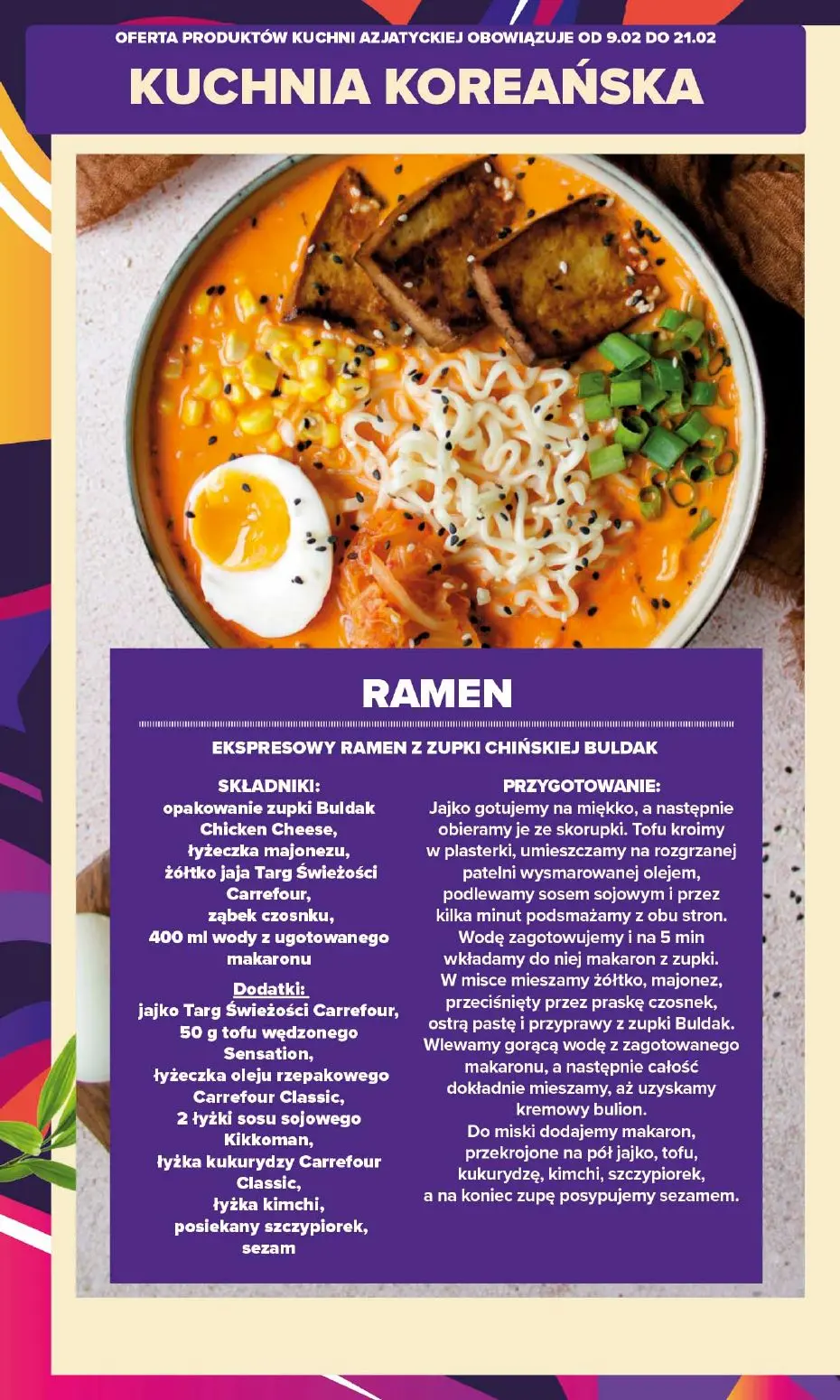 OFERTA PRODUKTÓW KUCHNI AZJATYCKIEJ OBOWIĄZUJE OD 9.02 DO 21.02

KUCHNIA KOREAŃSKA

RAMEN

EKSPRESOWY RAMEN Z ZUPKI CHIŃSKIEJ BULDAK

SKŁADNIKI:
opakowanie zupki Buldak Chicken Cheese,
łyżeczka majonezu,
żółtko jaja Targ Świeżości Carrefour,
ząbek czosnku,
400 ml wody z ugotowanego makaronu

Dodatki:
jajko Targ Świeżości Carrefour,
50 g tofu wędzonego Sensation,
łyżeczka oleju rzepakowego Carrefour Classic,
2 łyżki sosu sojowego Kikkoman,
łyżka kukurydzy Carrefour Classic,
łyżka kimchi,
posiekany szczypiorek,
sezam

PRZYGOTOWANIE:
Jajko gotujemy na miękko, a następnie obieramy je ze skorupki. Tofu kroimy w plasterki, umieszczamy na rozgrzanej patelni wysmarowanej olejem, podlewamy sosem sojowym i przez kilka minut podsmażamy z obu stron. Wodę zagotowujemy i na 5 min wkładamy do niej makaron z zupki. W misce mieszamy żółtko, majonez, przeciśnięty przez praskę czosnek, ostrą pastę i przyprawy z zupki Buldak. Wlewamy gorącą wodę z zagotowanego makaronu, a następnie całość dokładnie mieszamy, aż uzyskamy kremowy bulion. Do miski dodajemy makaron, przekrojone na pół jajko, tofu, kukurydzę, kimchi, szczypiorek, a na koniec zupę posypujemy sezamem.